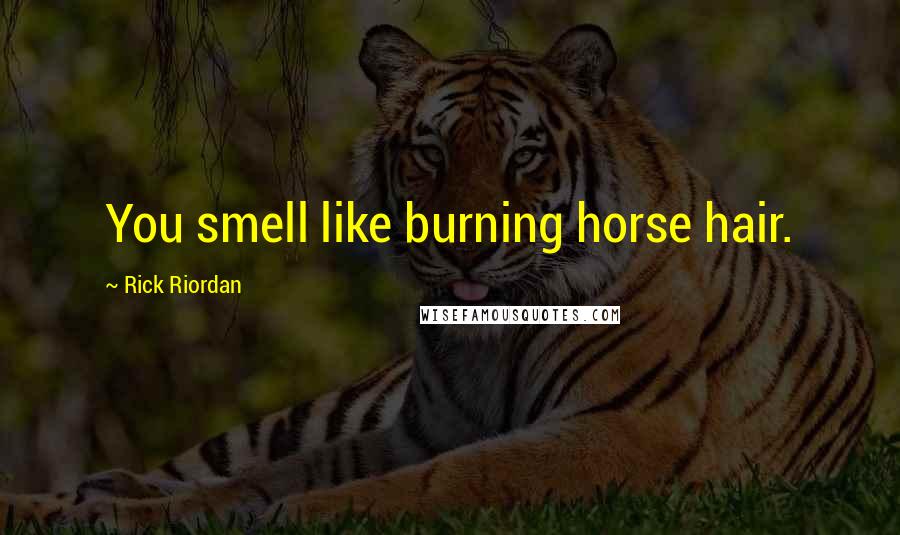 You smell like burning horse hair.

~ Rick Riordan

WISEFAMOUSQUOTES.COM